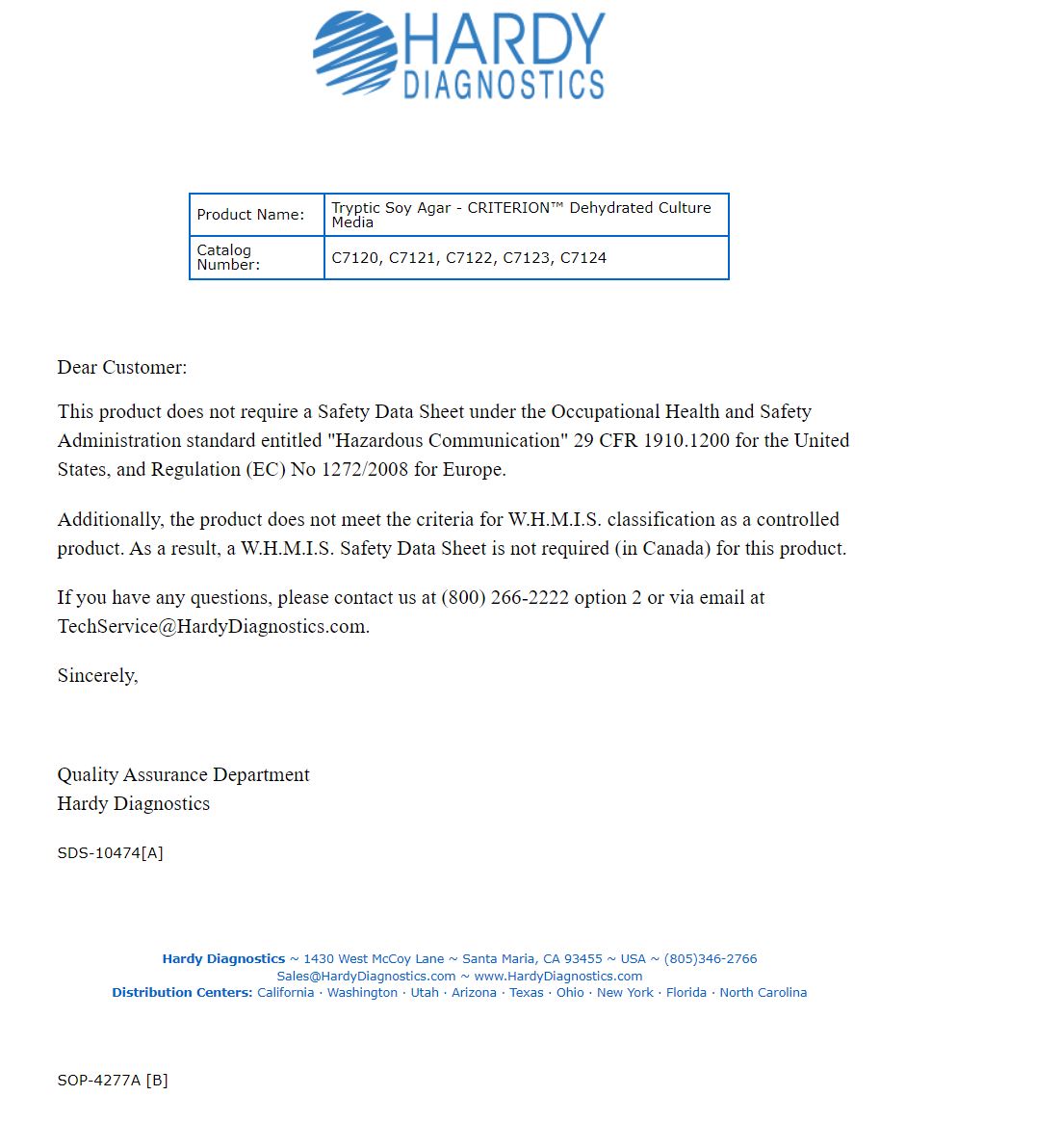 HARDY
DIAGNOSTICS

| Product Name: | Tryptic Soy Agar - CRITERION™ Dehydrated Culture Media |
|---|---|
| Catalog Number: | C7120, C7121, C7122, C7123, C7124 |

Dear Customer:

This product does not require a Safety Data Sheet under the Occupational Health and Safety Administration standard entitled "Hazardous Communication" 29 CFR 1910.1200 for the United States, and Regulation (EC) No 1272/2008 for Europe.

Additionally, the product does not meet the criteria for W.H.M.I.S. classification as a controlled product. As a result, a W.H.M.I.S. Safety Data Sheet is not required (in Canada) for this product.

If you have any questions, please contact us at (800) 266-2222 option 2 or via email at TechService@HardyDiagnostics.com.

Sincerely,

Quality Assurance Department
Hardy Diagnostics

SDS-10474[A]

Hardy Diagnostics ~ 1430 West McCoy Lane ~ Santa Maria, CA 93455 ~ USA ~ (805)346-2766
Sales@HardyDiagnostics.com ~ www.HardyDiagnostics.com
Distribution Centers: California · Washington · Utah · Arizona · Texas · Ohio · New York · Florida · North Carolina

SOP-4277A [B]